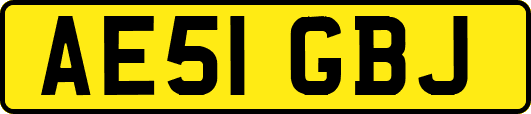 AE51 GBJ